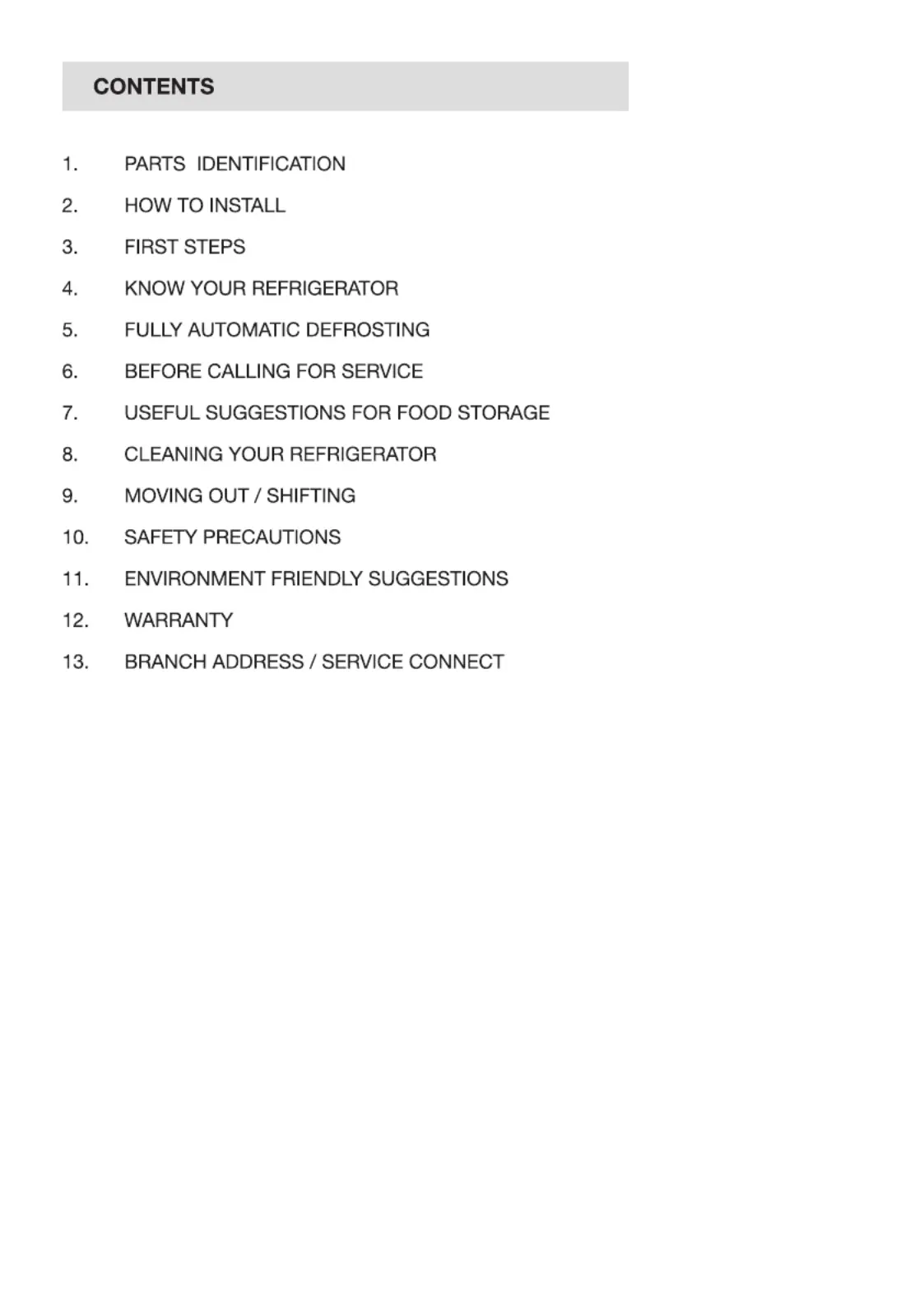 CONTENTS

1. PARTS IDENTIFICATION
2. HOW TO INSTALL
3. FIRST STEPS
4. KNOW YOUR REFRIGERATOR
5. FULLY AUTOMATIC DEFROSTING
6. BEFORE CALLING FOR SERVICE
7. USEFUL SUGGESTIONS FOR FOOD STORAGE
8. CLEANING YOUR REFRIGERATOR
9. MOVING OUT / SHIFTING
10. SAFETY PRECAUTIONS
11. ENVIRONMENT FRIENDLY SUGGESTIONS
12. WARRANTY
13. BRANCH ADDRESS / SERVICE CONNECT